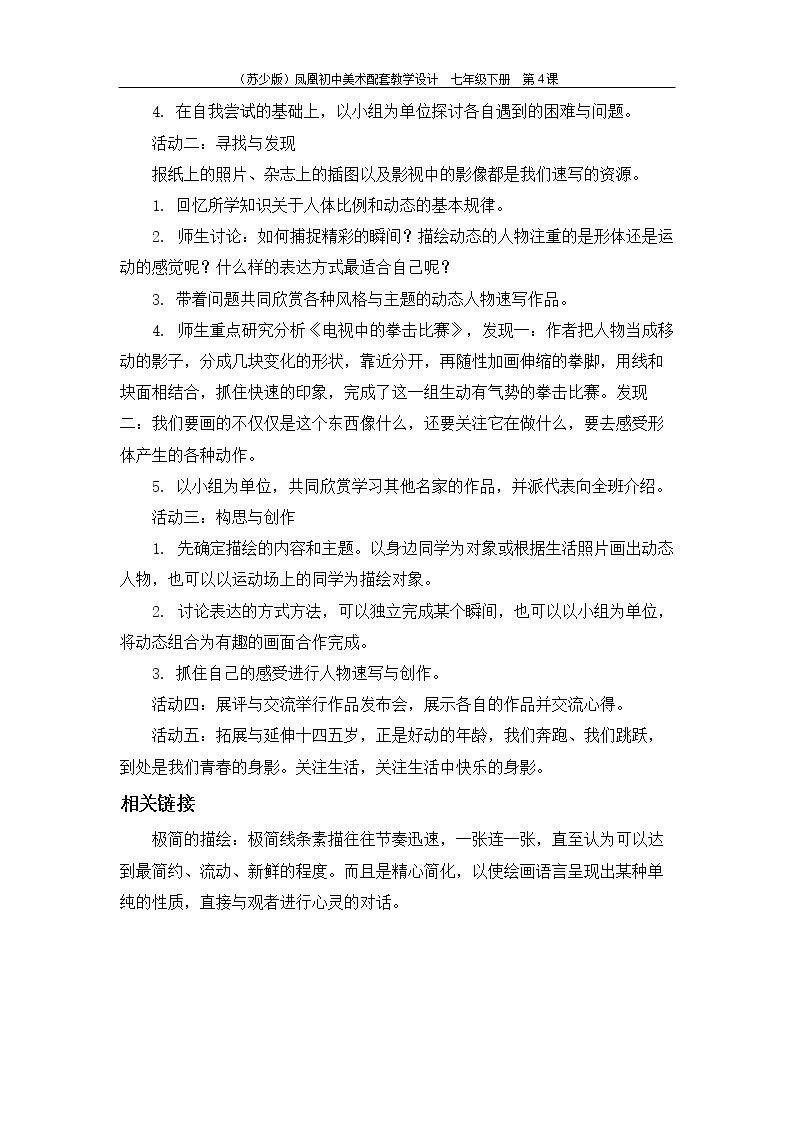 （苏少版）凤凰初中美术配套教学设计 七年级下册 第4课

4.在自我尝试的基础上，以小组为单位探讨各自遇到的困难与问题。

活动二：寻找与发现

报纸上的照片、杂志上的插图以及影视中的影像都是我们速写的资源。

1.回忆所学知识关于人体比例和动态的基本规律。

2.师生讨论：如何捕捉精彩的瞬间？描绘动态的人物注重的是形体还是运动的感觉呢？什么样的表达方式最适合自己呢？

3.带着问题共同欣赏各种风格与主题的动态人物速写作品。

4.师生重点研究分析《电视中的拳击比赛》，发现一：作者把人物当成移动的影子，分成几块变化的形状，靠近分开，再随性加画伸缩的拳脚，用线和块面相结合，抓住快速的印象，完成了这一组生动有气势的拳击比赛。发现二：我们要画的不仅仅是这个东西像什么，还要关注它在做什么，要去感受形体产生的各种动作。

5.以小组为单位，共同欣赏学习其他名家的作品，并派代表向全班介绍。

活动三：构思与创作

1.先确定描绘的内容和主题。以身边同学为对象或根据生活照片画出动态人物，也可以以运动场上的同学为描绘对象。

2.讨论表达的方式方法，可以独立完成某个瞬间，也可以以小组为单位，将动态组合为有趣的画面合作完成。

3.抓住自己的感受进行人物速写与创作。

活动四：展评与交流举行作品发布会，展示各自的作品并交流心得。

活动五：拓展与延伸十四五岁，正是好动的年龄，我们奔跑、我们跳跃，到处是我们青春的身影。关注生活，关注生活中快乐的身影。

相关链接

极简的描绘：极简线条素描往往节奏迅速，一张连一张，直至认为可以达到最简约、流动、新鲜的程度。而且是精心简化，以使绘画语言呈现出某种单纯的性质，直接与观者进行心灵的对话。